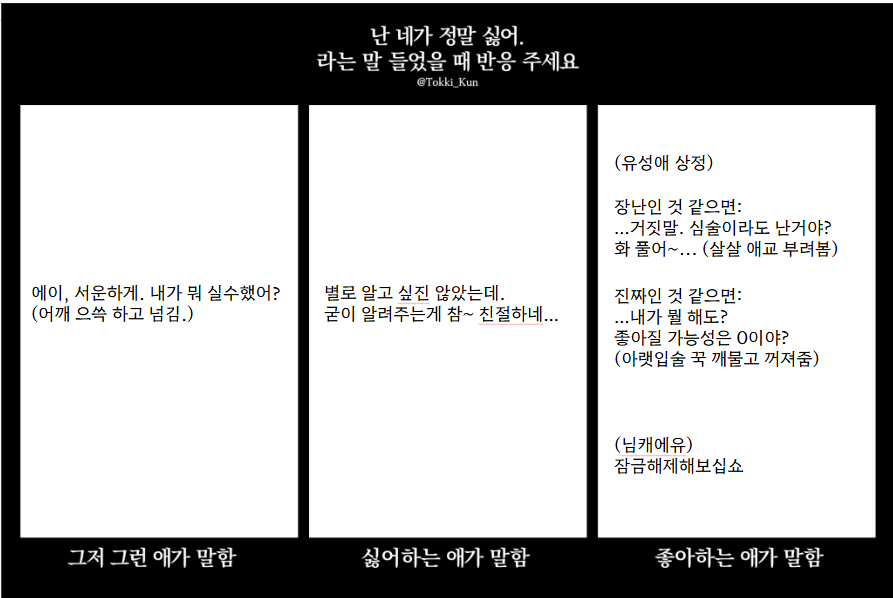 난 네가 정말 싫어.
라는 말 들었을 때 반응 주세요
@Tokki_Kun

에이, 서운하게. 내가 뭐 실수했어?
(어깨 으쓱 하고 넘김.)

그저 그런 애가 말함

별로 알고 싶진 않았는데.
굳이 알려주는게 참~ 친절하네...

싫어하는 애가 말함

(유성애 상정)

장난인 것 같으면:
...거짓말. 심술이라도 난거야?
화 풀어~... (살살 애교 부려봄)

진짜인 것 같으면:
...내가 뭘 해도?
좋아질 가능성은 0이야?
(아랫입술 꾹 깨물고 꺼져줌)

(님캐에유)
잠금해제해보십쇼

좋아하는 애가 말함